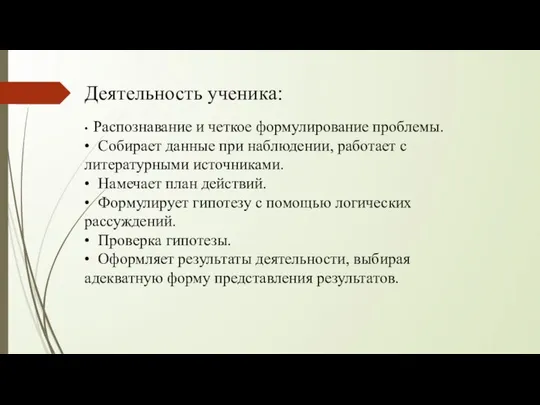 Деятельность ученика:

• Распознавание и четкое формулирование проблемы.
• Собирает данные при наблюдении, работает с литературными источниками.
• Намечает план действий.
• Формулирует гипотезу с помощью логических рассуждений.
• Проверка гипотезы.
• Оформляет результаты деятельности, выбирая адекватную форму представления результатов.